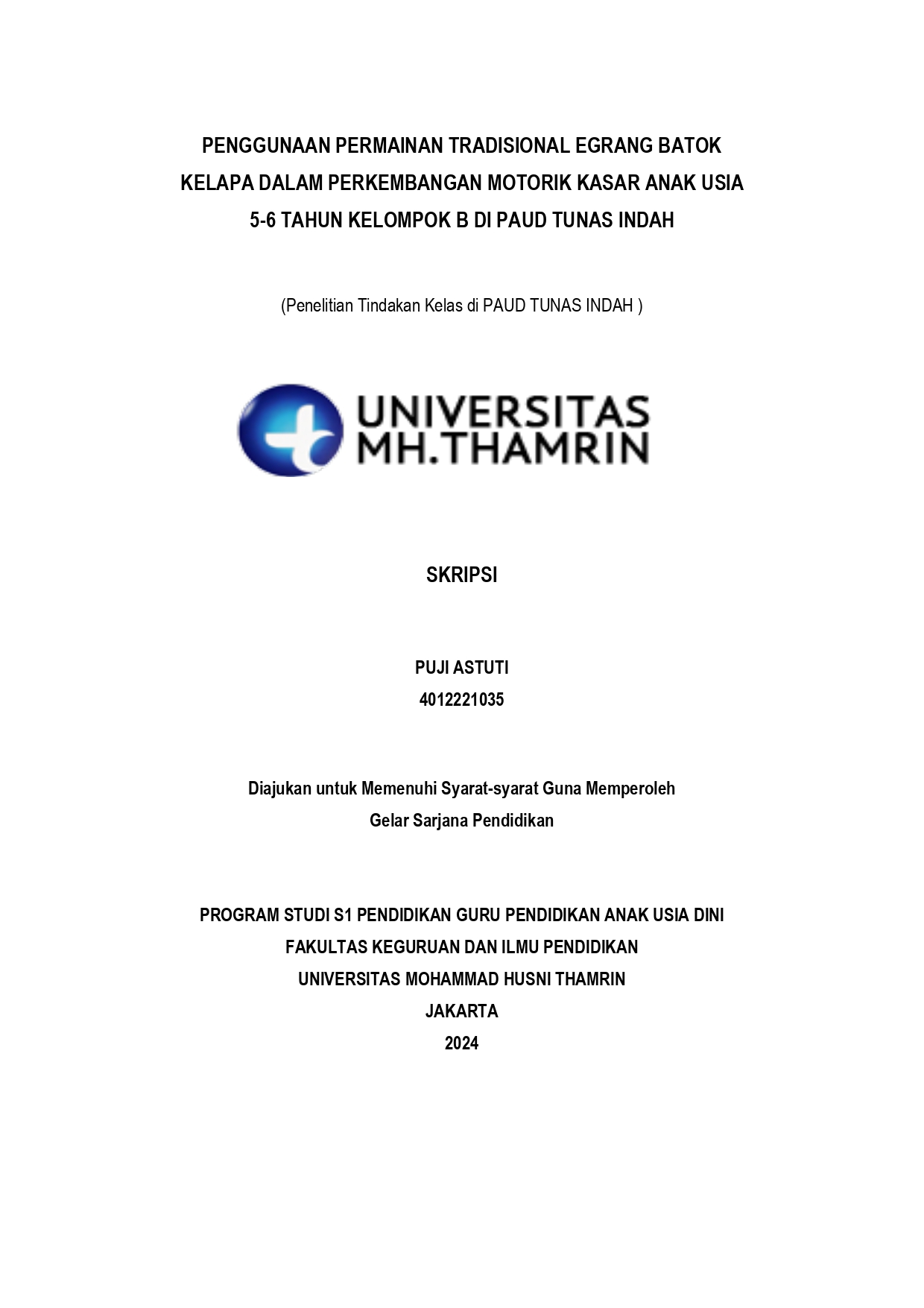 PENGGUNAAN PERMAINAN TRADISIONAL EGRANG BATOK KELAPA DALAM PERKEMBANGAN MOTORIK KASAR ANAK USIA 5-6 TAHUN KELOMPOK B DI PAUD TUNAS INDAH

(Penelitian Tindakan Kelas di PAUD TUNAS INDAH )

UNIVERSITAS MH.THAMRIN

SKRIPSI

PUJI ASTUTI
4012221035

Diajukan untuk Memenuhi Syarat-syarat Guna Memperoleh Gelar Sarjana Pendidikan

PROGRAM STUDI S1 PENDIDIKAN GURU PENDIDIKAN ANAK USIA DINI
FAKULTAS KEGURUAN DAN ILMU PENDIDIKAN
UNIVERSITAS MOHAMMAD HUSNI THAMRIN
JAKARTA
2024